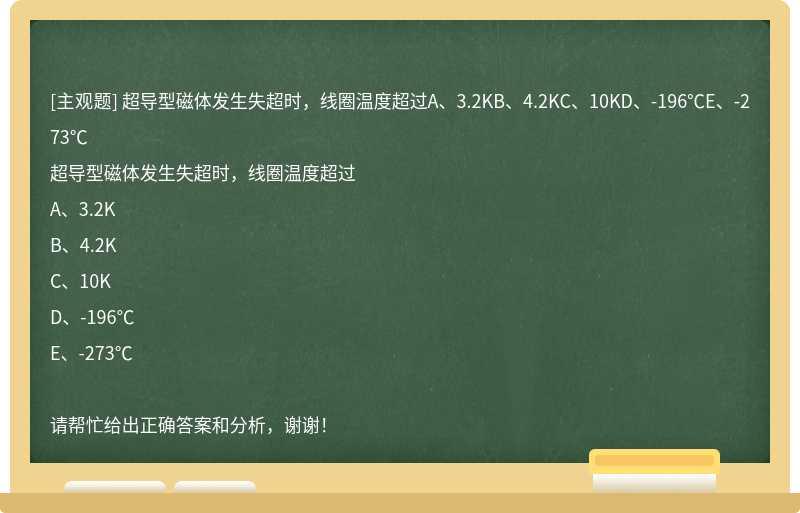 [主观题] 超导型磁体发生失超时，线圈温度超过A、3.2KB、4.2KC、10KD、-196°CE、-273°C

超导型磁体发生失超时，线圈温度超过

A、3.2K

B、4.2K

C、10K

D、-196°C

E、-273°C

请帮忙给出正确答案和分析，谢谢！